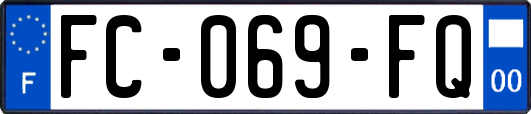 F
FC-069-FQ
00